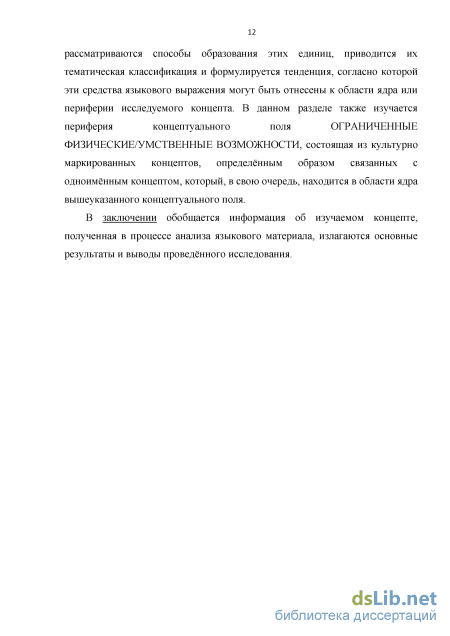 12

рассматриваются способы образования этих единиц, приводится их тематическая классификация и формулируется тенденция, согласно которой эти средства языкового выражения могут быть отнесены к области ядра или периферии исследуемого концепта. В данном разделе также изучается периферия концептуального поля ОГРАНИЧЕННЫЕ ФИЗИЧЕСКИЕ/УМСТВЕННЫЕ ВОЗМОЖНОСТИ, состоящая из культурно маркированных концептов, определённым образом связанных с одноимённым концептом, который, в свою очередь, находится в области ядра вышеуказанного концептуального поля.

В заключении обобщается информация об изучаемом концепте, полученная в процессе анализа языкового материала, излагаются основные результаты и выводы проведённого исследования.

dsLib.net
библиотека диссертаций